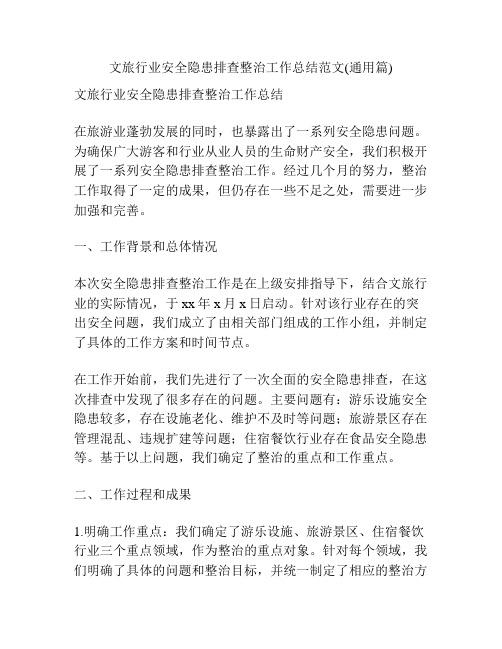 文旅行业安全隐患排查整治工作总结范文(通用篇)

文旅行业安全隐患排查整治工作总结

在旅游业蓬勃发展的同时，也暴露出了一系列安全隐患问题。为确保广大游客和行业从业人员的生命财产安全，我们积极开展了一系列安全隐患排查整治工作。经过几个月的努力，整治工作取得了一定的成果，但仍存在一些不足之处，需要进一步加强和完善。

一、工作背景和总体情况

本次安全隐患排查整治工作是在上级安排指导下，结合文旅行业的实际情况，于 xx 年 x 月 x 日启动。针对该行业存在的突出安全问题，我们成立了由相关部门组成的工作小组，并制定了具体的工作方案和时间节点。

在工作开始前，我们先进行了一次全面的安全隐患排查，在这次排查中发现了很多存在的问题。主要问题有：游乐设施安全隐患较多，存在设施老化、维护不及时等问题；旅游景区存在管理混乱、违规扩建等问题；住宿餐饮行业存在食品安全隐患等。基于以上问题，我们确定了整治的重点和工作重点。

二、工作过程和成果

1.明确工作重点：我们确定了游乐设施、旅游景区、住宿餐饮行业三个重点领域，作为整治的重点对象。针对每个领域，我们明确了具体的问题和整治目标，并统一制定了相应的整治方